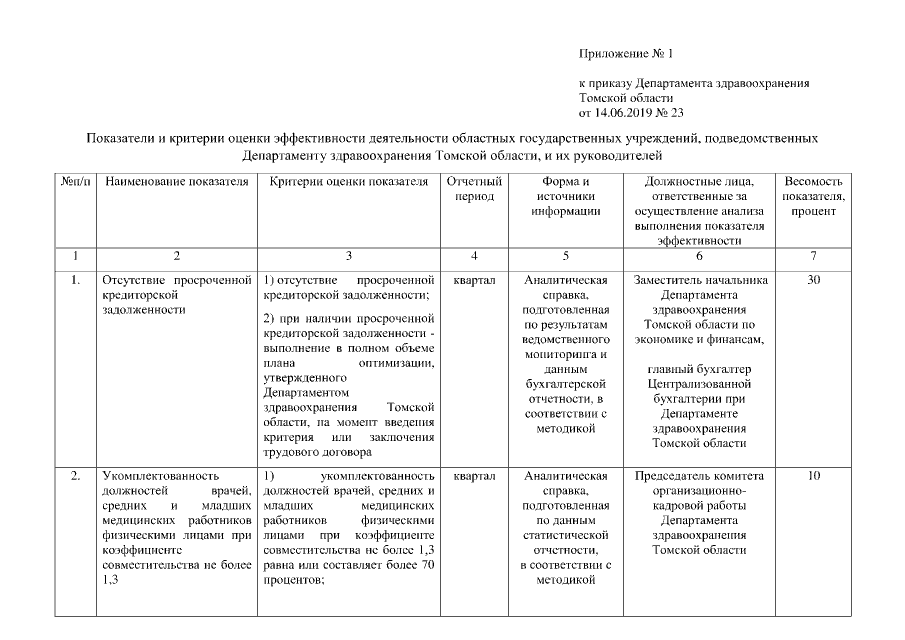 Приложение № 1

к приказу Департамента здравоохранения Томской области
от 14.06.2019 № 23

Показатели и критерии оценки эффективности деятельности областных государственных учреждений, подведомственных Департаменту здравоохранения Томской области, и их руководителей

| №п/п | Наименование показателя | Критерии оценки показателя | Отчетный период | Форма и источники информации | Должностные лица, ответственные за осуществление анализа выполнения показателя эффективности | Весомость показателя, процент |
|---|---|---|---|---|---|---|
| 1 | 2 | 3 | 4 | 5 | 6 | 7 |
| 1. | Отсутствие просроченной кредиторской задолженности | 1) отсутствие просроченной кредиторской задолженности; 2) при наличии просроченной кредиторской задолженности - выполнение в полном объеме плана оптимизации, утвержденного Департаментом здравоохранения Томской области, на момент введения критерия или заключения трудового договора | квартал | Аналитическая справка, подготовленная по результатам ведомственного мониторинга и данным бухгалтерской отчетности, в соответствии с методикой | Заместитель начальника Департамента здравоохранения Томской области по экономике и финансам, главный бухгалтер Централизованной бухгалтерии при Департаменте здравоохранения Томской области | 30 |
| 2. | Укомплектованность должностей врачей, средних и младших медицинских работников физическими лицами при коэффициенте совместительства не более 1,3 | 1) укомплектованность должностей врачей, средних и младших медицинских работников физическими лицами при коэффициенте совместительства не более 1,3 равна или составляет более 70 процентов; | квартал | Аналитическая справка, подготовленная по данным статистической отчетности, в соответствии с методикой | Председатель комитета организационно-кадровой работы Департамента здравоохранения Томской области | 10 |